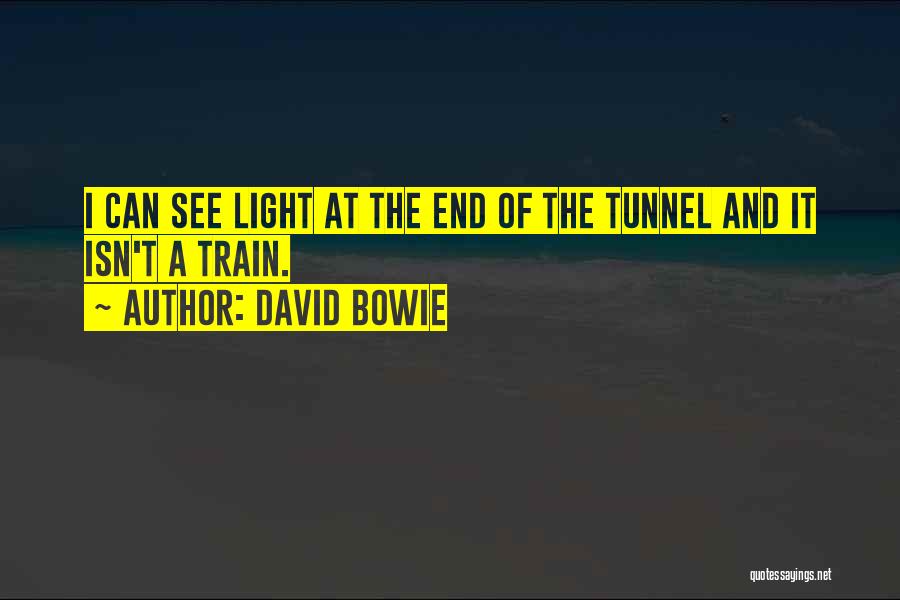 I CAN SEE LIGHT AT THE END OF THE TUNNEL AND IT ISN'T A TRAIN.

~ AUTHOR: DAVID BOWIE

quotessayings.net